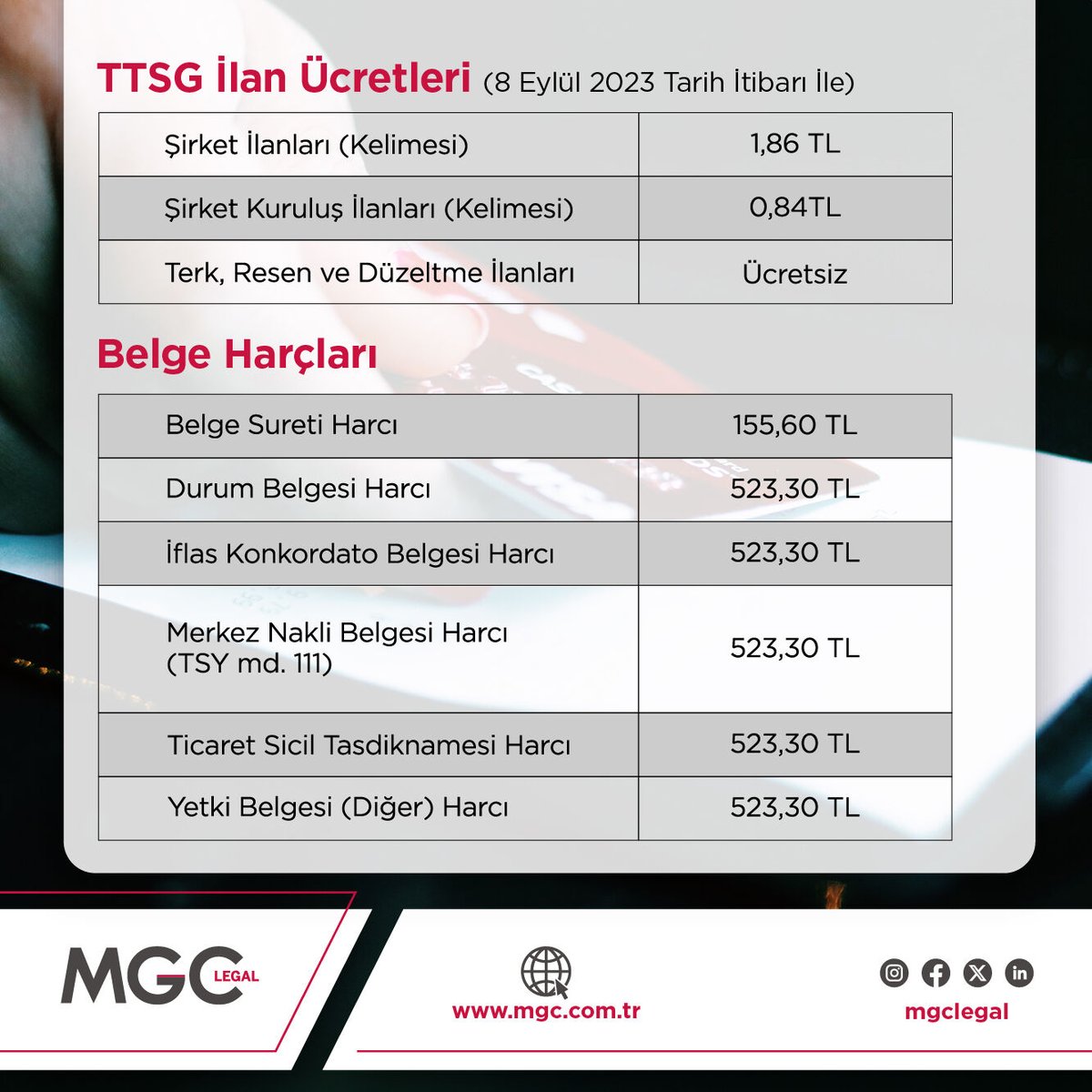 TTSG İlan Ücretleri (8 Eylül 2023 Tarih İtibarı İle)

| Şirket İlanları (Kelimesi) | 1,86 TL |
|---|---|
| Şirket Kuruluş İlanları (Kelimesi) | 0,84TL |
| Terk, Resen ve Düzeltme İlanları | Ücretsiz |

Belge Harçları

| Belge Sureti Harcı | 155,60 TL |
|---|---|
| Durum Belgesi Harcı | 523,30 TL |
| İflas Konkordato Belgesi Harcı | 523,30 TL |
| Merkez Nakli Belgesi Harcı (TSY md. 111) | 523,30 TL |
| Ticaret Sicil Tasdiknamesi Harcı | 523,30 TL |
| Yetki Belgesi (Diğer) Harcı | 523,30 TL |

MGC LEGAL

www.mgc.com.tr

mgclegal